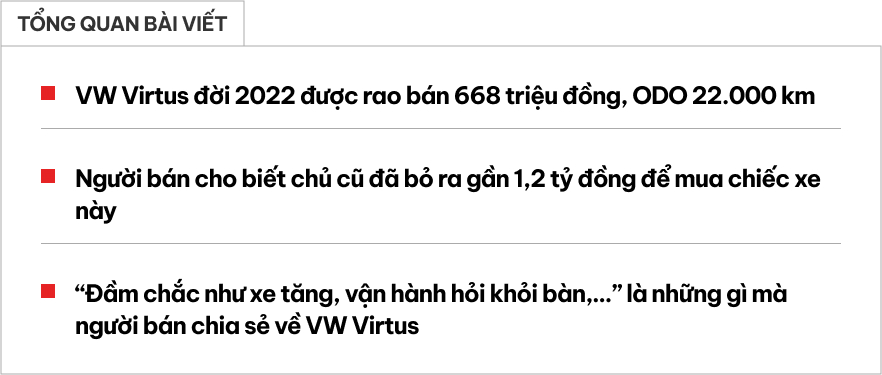 TỔNG QUAN BÀI VIẾT

VW Virtus đời 2022 được rao bán 668 triệu đồng, ODO 22.000 km

Người bán cho biết chủ cũ đã bỏ ra gần 1,2 tỷ đồng để mua chiếc xe này

“Đầm chắc như xe tăng, vận hành hỏi khỏi bàn,...” là những gì mà người bán chia sẻ về VW Virtus